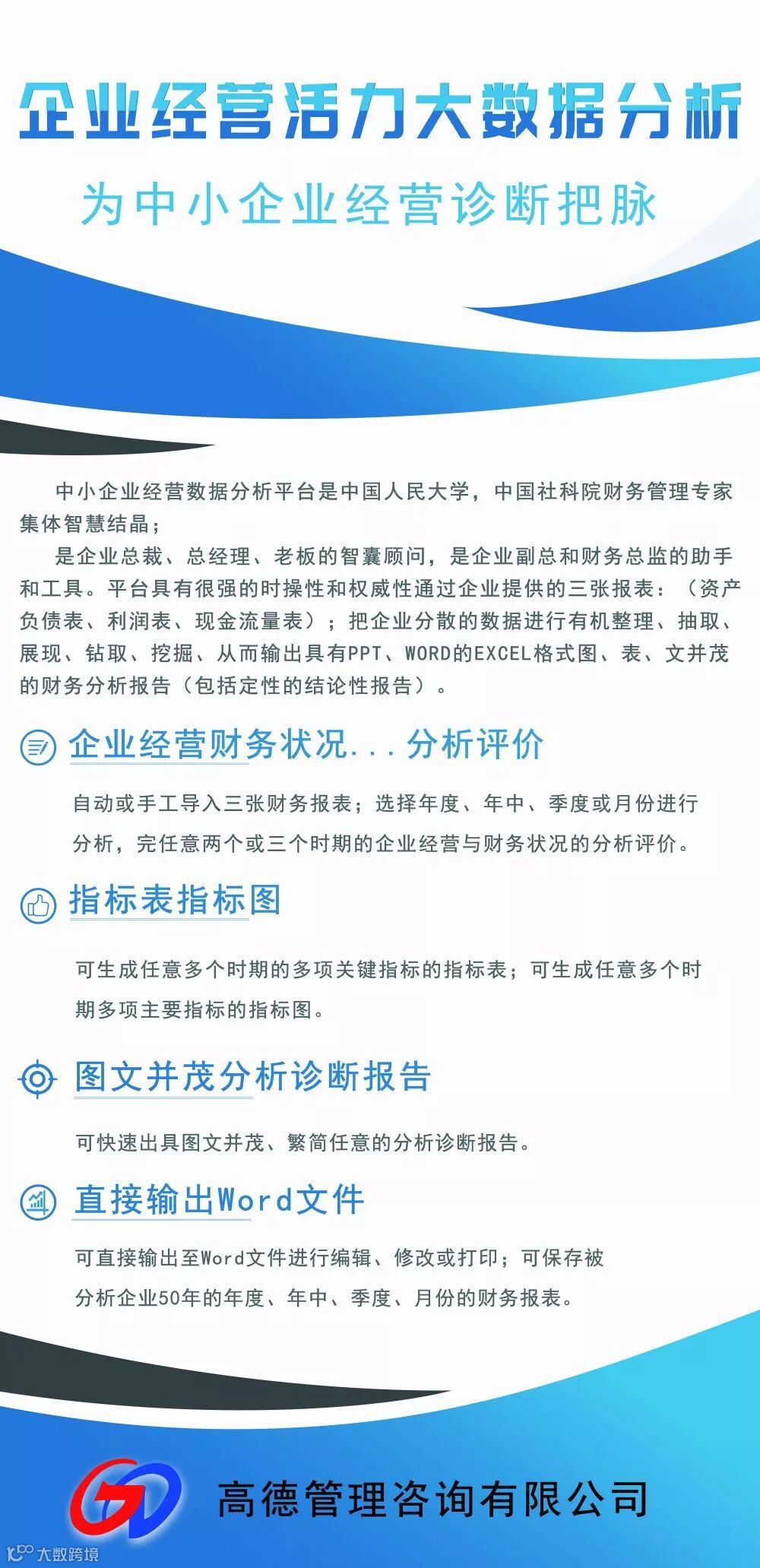 企业经营活力大数据分析

为中小企业经营诊断把脉

中小企业经营数据分析平台是中国人民大学，中国社科院财务管理专家集体智慧结晶；

是企业总裁、总经理、老板的智囊顾问，是企业副总和财务总监的助手和工具。平台具有很强的时操性和权威性通过企业提供的三张报表：（资产负债表、利润表、现金流量表）；把企业分散的数据进行有机整理、抽取、展现、钻取、挖掘、从而输出具有PPT、WORD的EXCEL格式图、表、文并茂的财务分析报告（包括定性的结论性报告）。

企业经营财务状况...分析评价

自动或手工导入三张财务报表；选择年度、年中、季度或月份进行分析，完任意两个或三个时期的企业经营与财务状况的分析评价。

指标表指标图

可生成任意多个时期的多项关键指标的指标表；可生成任意多个时期多项主要指标的指标图。

图文并茂分析诊断报告

可快速出具图文并茂、繁简任意的分析诊断报告。

直接输出Word文件

可直接输出至Word文件进行编辑、修改或打印；可保存被分析企业50年的年度、年中、季度、月份的财务报表。

高德管理咨询有限公司

大数跨境